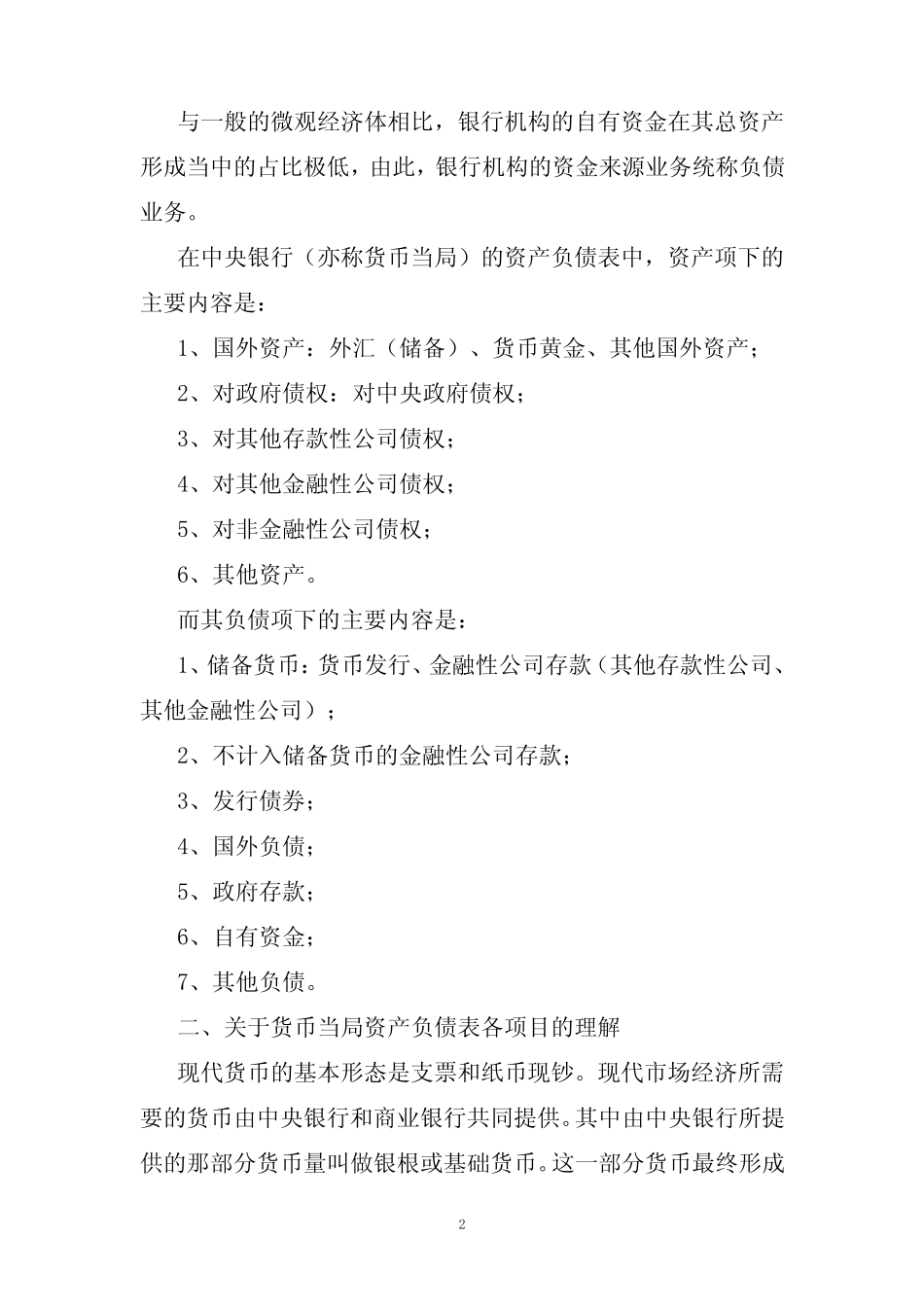 与一般的微观经济体相比，银行机构的自有资金在其总资产形成当中的占比极低，由此，银行机构的资金来源业务统称负债业务。

在中央银行（亦称货币当局）的资产负债表中，资产项下的主要内容是：

1、国外资产：外汇（储备）、货币黄金、其他国外资产；

2、对政府债权：对中央政府债权；

3、对其他存款性公司债权；

4、对其他金融性公司债权；

5、对非金融性公司债权；

6、其他资产。

而其负债项下的主要内容是：

1、储备货币：货币发行、金融性公司存款（其他存款性公司、其他金融性公司）；

2、不计入储备货币的金融性公司存款；

3、发行债券；

4、国外负债；

5、政府存款；

6、自有资金；

7、其他负债。

二、关于货币当局资产负债表各项目的理解

现代货币的基本形态是支票和纸币现钞。现代市场经济所需要的货币由中央银行和商业银行共同提供。其中由中央银行所提供的那部分货币量叫做银根或基础货币。这一部分货币最终形成

2